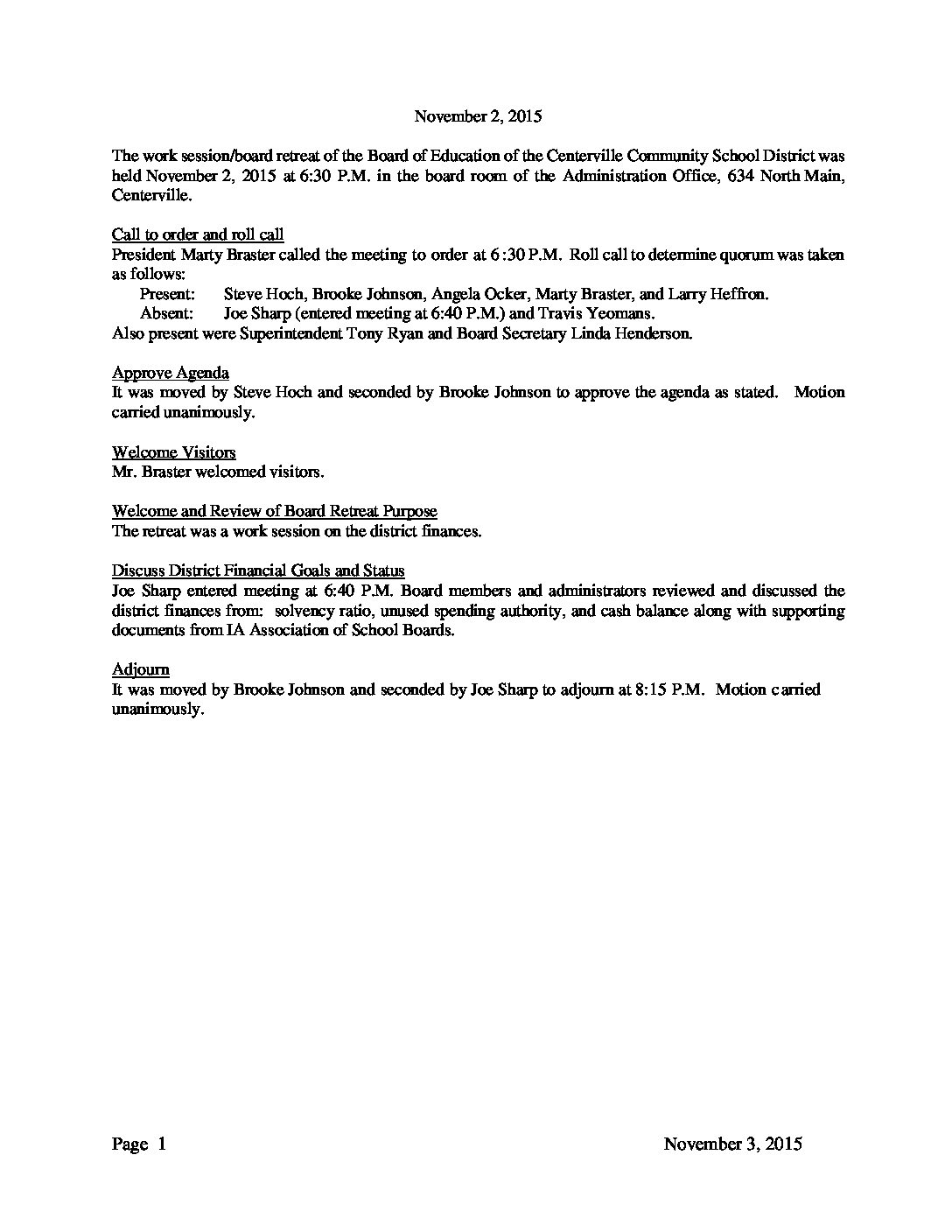 November 2, 2015

The work session/board retreat of the Board of Education of the Centerville Community School District was held November 2, 2015 at 6:30 P.M. in the board room of the Administration Office, 634 North Main, Centerville.

Call to order and roll call
President Marty Braster called the meeting to order at 6:30 P.M. Roll call to determine quorum was taken as follows:
Present: Steve Hoch, Brooke Johnson, Angela Ocker, Marty Braster, and Larry Heffron.
Absent: Joe Sharp (entered meeting at 6:40 P.M.) and Travis Yeomans.
Also present were Superintendent Tony Ryan and Board Secretary Linda Henderson.

Approve Agenda
It was moved by Steve Hoch and seconded by Brooke Johnson to approve the agenda as stated. Motion carried unanimously.

Welcome Visitors
Mr. Braster welcomed visitors.

Welcome and Review of Board Retreat Purpose
The retreat was a work session on the district finances.

Discuss District Financial Goals and Status
Joe Sharp entered meeting at 6:40 P.M. Board members and administrators reviewed and discussed the district finances from: solvency ratio, unused spending authority, and cash balance along with supporting documents from IA Association of School Boards.

Adjourn
It was moved by Brooke Johnson and seconded by Joe Sharp to adjourn at 8:15 P.M. Motion carried unanimously.

Page 1 November 3, 2015